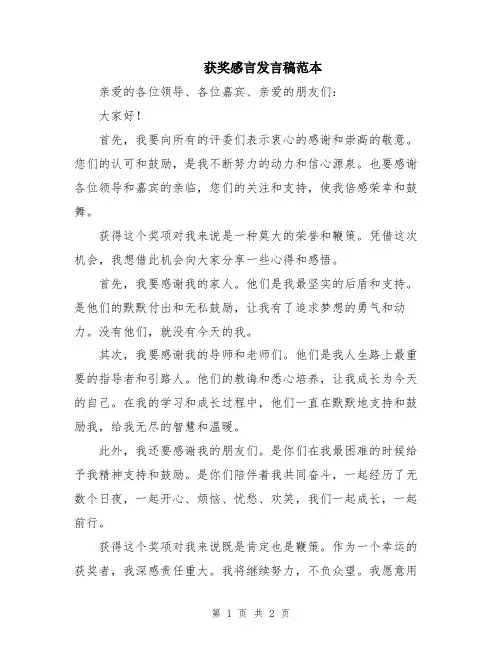 获奖感言发言稿范本

亲爱的各位领导、各位嘉宾、亲爱的朋友们：

大家好！

首先，我要向所有的评委们表示衷心的感谢和崇高的敬意。您们的认可和鼓励，是我不断努力的动力和信心源泉。也要感谢各位领导和嘉宾的亲临，您们的关注和支持，使我倍感荣幸和鼓舞。

获得这个奖项对我来说是一种莫大的荣誉和鞭策。凭借这次机会，我想借此机会向大家分享一些心得和感悟。

首先，我要感谢我的家人。他们是我最坚实的后盾和支持。是他们的默默付出和无私鼓励，让我有了追求梦想的勇气和动力。没有他们，就没有今天的我。

其次，我要感谢我的导师和老师们。他们是我人生路上最重要的指导者和引路人。他们的教诲和悉心培养，让我成长为今天的自己。在我的学习和成长过程中，他们一直在默默地支持和鼓励我，给我无尽的智慧和温暖。

此外，我还要感谢我的朋友们。是你们在我最困难的时候给予我精神支持和鼓励。是你们陪伴着我共同奋斗，一起经历了无数个日夜，一起开心、烦恼、忧愁、欢笑，我们一起成长，一起前行。

获得这个奖项对我来说既是肯定也是鞭策。作为一个幸运的获奖者，我深感责任重大。我将继续努力，不负众望。我愿意用

第 1 页 共 2 页